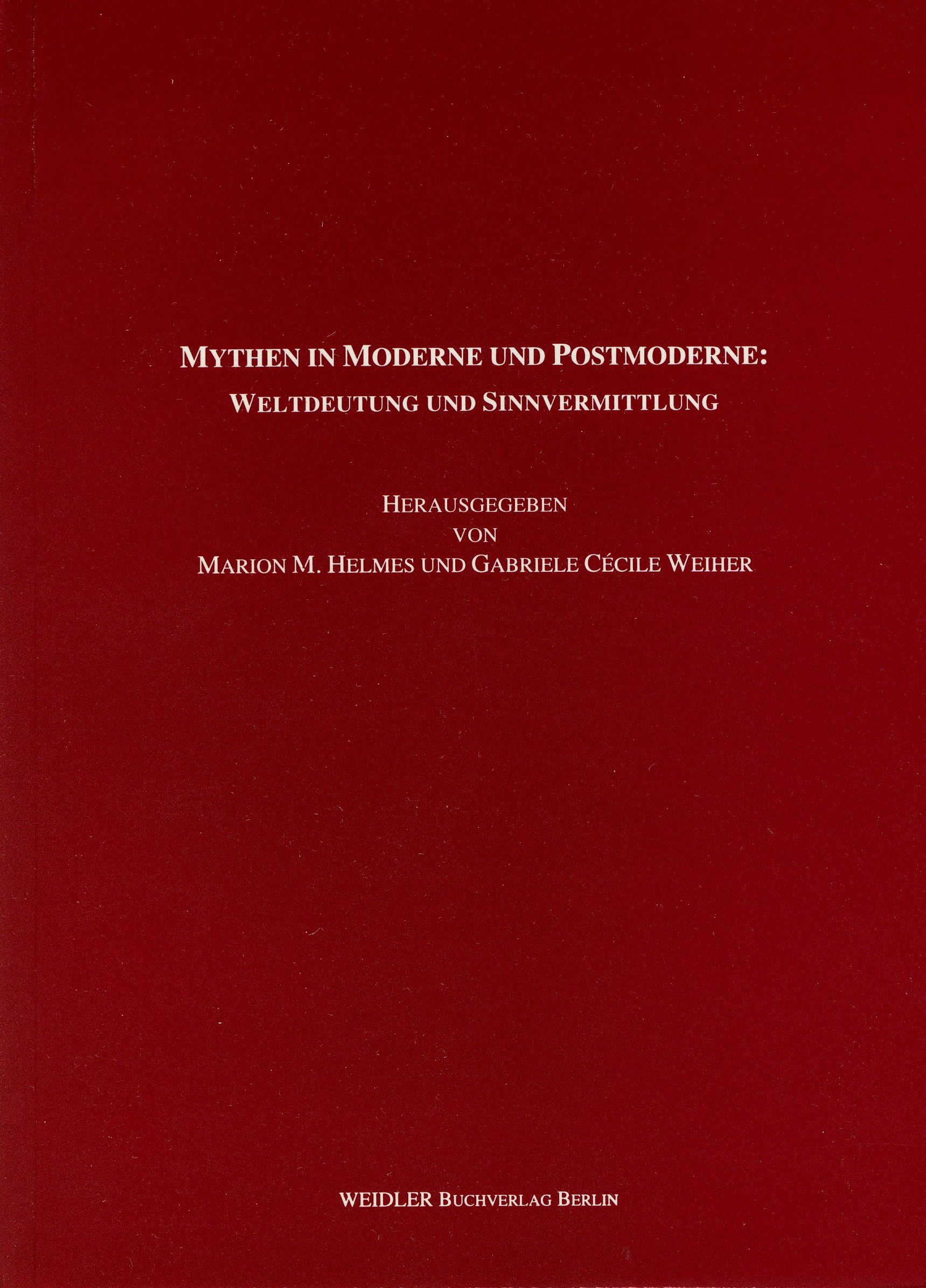 MYTHEN IN MODERNE UND POSTMODERNE:
WELTDEUTUNG UND SINNVERMITTLUNG

HERAUSGEGEBEN
VON
MARION M. HELMES UND GABRIELE CÉCILE WEIHER

WEIDLER BUCHVERLAG BERLIN